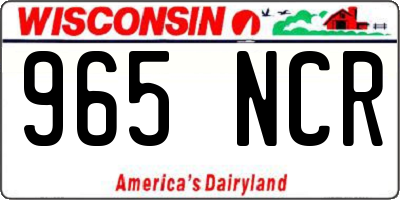 WISCONSIN

965 NCR

America's Dairyland